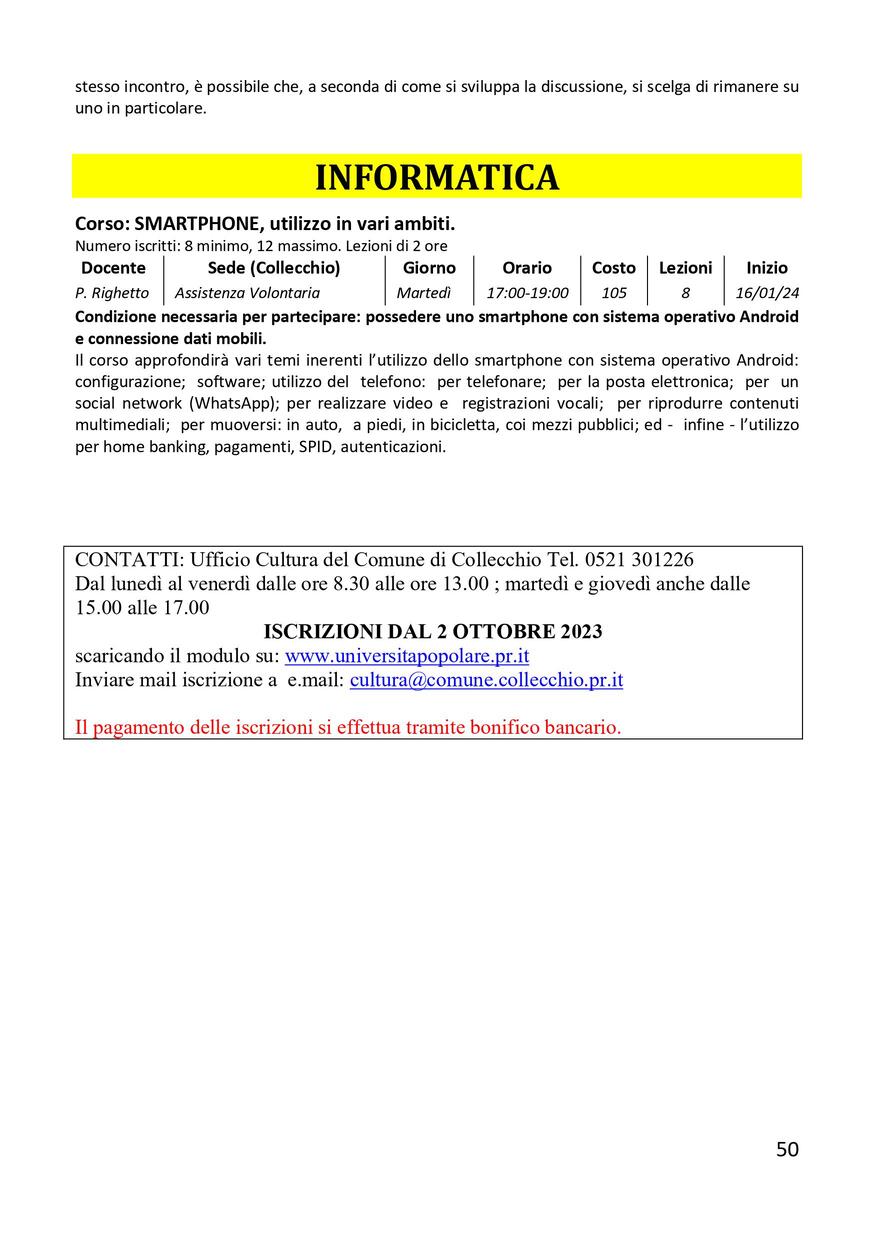 stesso incontro, è possibile che, a seconda di come si sviluppa la discussione, si scelga di rimanere su uno in particolare.

INFORMATICA

Corso: SMARTPHONE, utilizzo in vari ambiti.
Numero iscritti: 8 minimo, 12 massimo. Lezioni di 2 ore

| Docente | Sede (Collecchio) | Giorno | Orario | Costo | Lezioni | Inizio |
|---|---|---|---|---|---|---|
| P. Righetto | Assistenza Volontaria | Martedì | 17:00-19:00 | 105 | 8 | 16/01/24 |

Condizione necessaria per partecipare: possedere uno smartphone con sistema operativo Android e connessione dati mobili.
Il corso approfondirà vari temi inerenti l'utilizzo dello smartphone con sistema operativo Android: configurazione; software; utilizzo del telefono: per telefonare; per la posta elettronica; per un social network (WhatsApp); per realizzare video e registrazioni vocali; per riprodurre contenuti multimediali; per muoversi: in auto, a piedi, in bicicletta, coi mezzi pubblici; ed - infine - l'utilizzo per home banking, pagamenti, SPID, autenticazioni.

CONTATTI: Ufficio Cultura del Comune di Collecchio Tel. 0521 301226
Dal lunedì al venerdì dalle ore 8.30 alle ore 13.00 ; martedì e giovedì anche dalle 15.00 alle 17.00
ISCRIZIONI DAL 2 OTTOBRE 2023
scaricando il modulo su: www.universitapopolare.pr.it
Inviare mail iscrizione a e.mail: cultura@comune.collecchio.pr.it

Il pagamento delle iscrizioni si effettua tramite bonifico bancario.

50